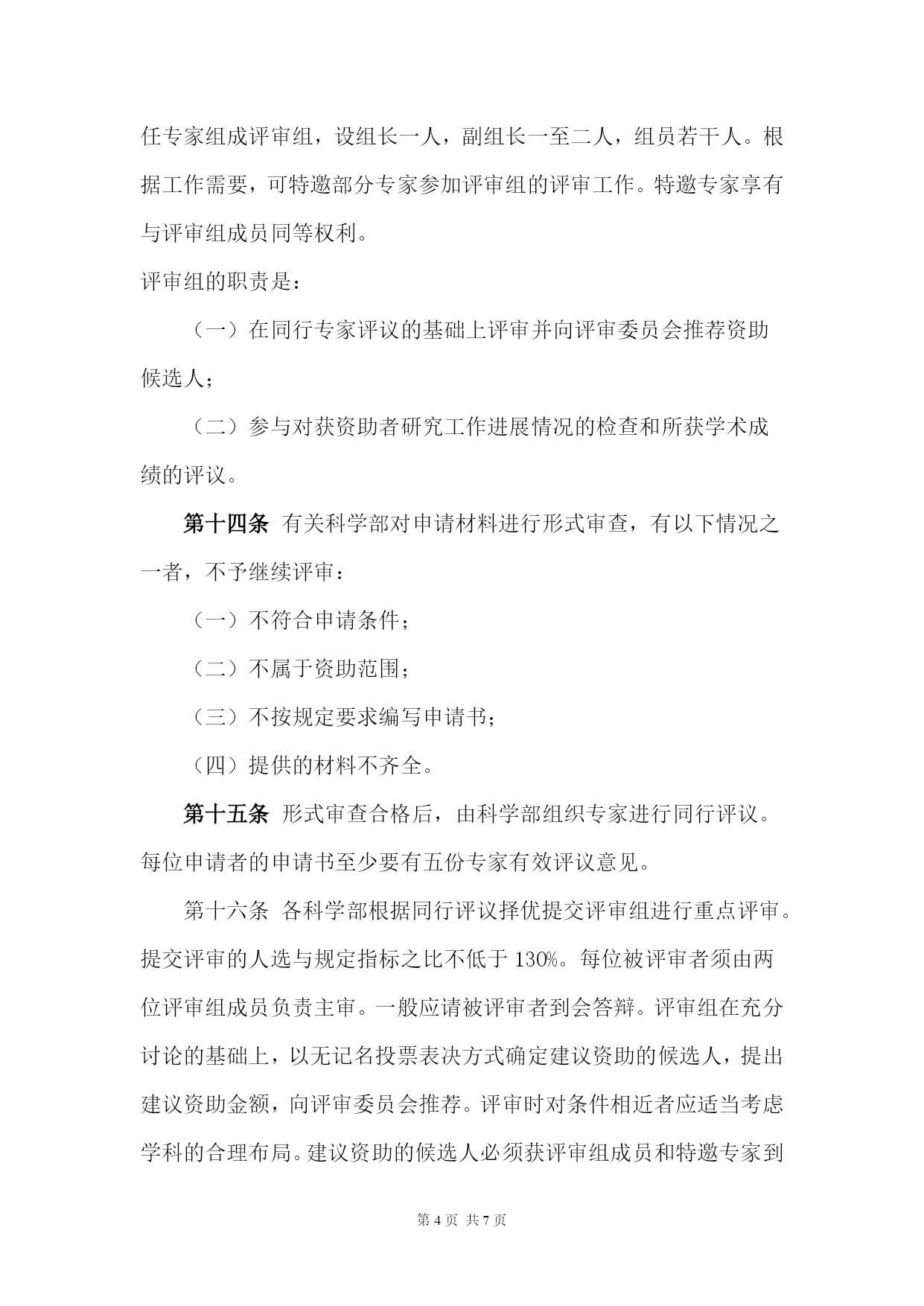 任专家组成评审组，设组长一人，副组长一至二人，组员若干人。根据工作需要，可特邀部分专家参加评审组的评审工作。特邀专家享有与评审组成员同等权利。

评审组的职责是：

（一）在同行专家评议的基础上评审并向评审委员会推荐资助候选人；

（二）参与对获资助者研究工作进展情况的检查和所获学术成绩的评议。

第十四条 有关科学部对申请材料进行形式审查，有以下情况之一者，不予继续评审：

（一）不符合申请条件；

（二）不属于资助范围；

（三）不按规定要求编写申请书；

（四）提供的材料不齐全。

第十五条 形式审查合格后，由科学部组织专家进行同行评议。每位申请者的申请书至少要有五份专家有效评议意见。

第十六条 各科学部根据同行评议择优提交评审组进行重点评审。提交评审的人选与规定指标之比不低于 130%。每位被评审者须由两位评审组成员负责主审。一般应请被评审者到会答辩。评审组在充分讨论的基础上，以无记名投票表决方式确定建议资助的候选人，提出建议资助金额，向评审委员会推荐。评审时对条件相近者应适当考虑学科的合理布局。建议资助的候选人必须获评审组成员和特邀专家到

第 4 页 共 7 页